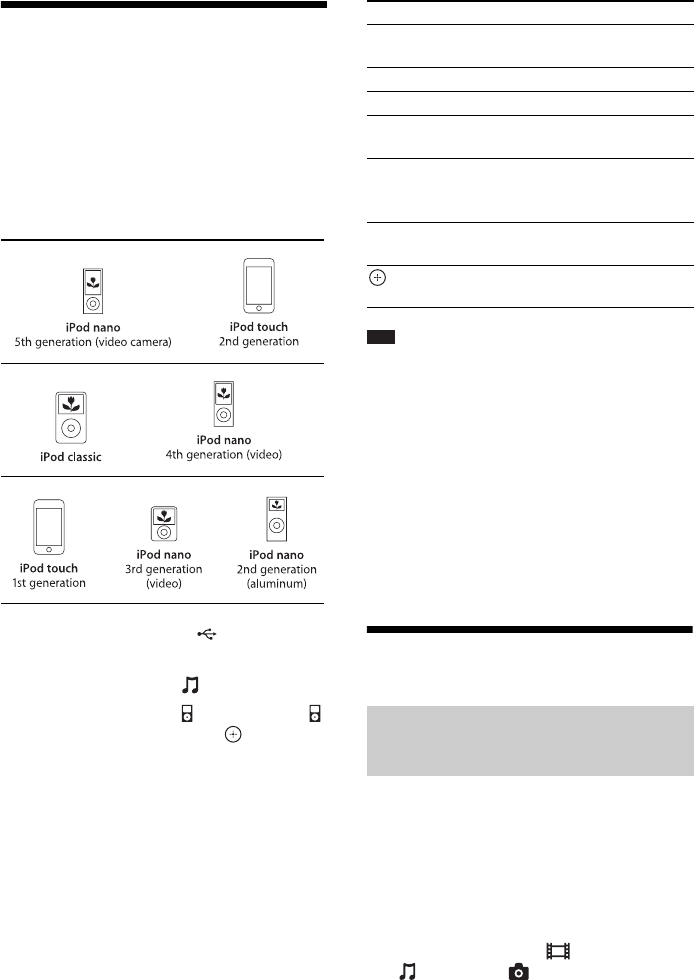 iPod nano
5th generation (video camera)

iPod touch
2nd generation

iPod classic

iPod nano
4th generation (video)

iPod touch
1st generation

iPod nano
3rd generation
(video)

iPod nano
2nd generation
(aluminum)